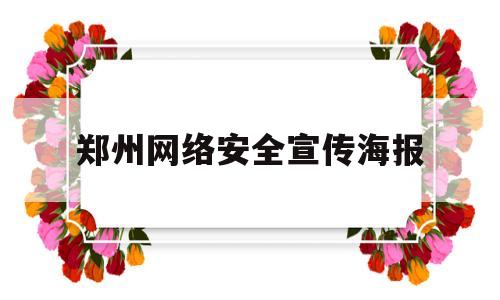 郑州网络安全宣传海报